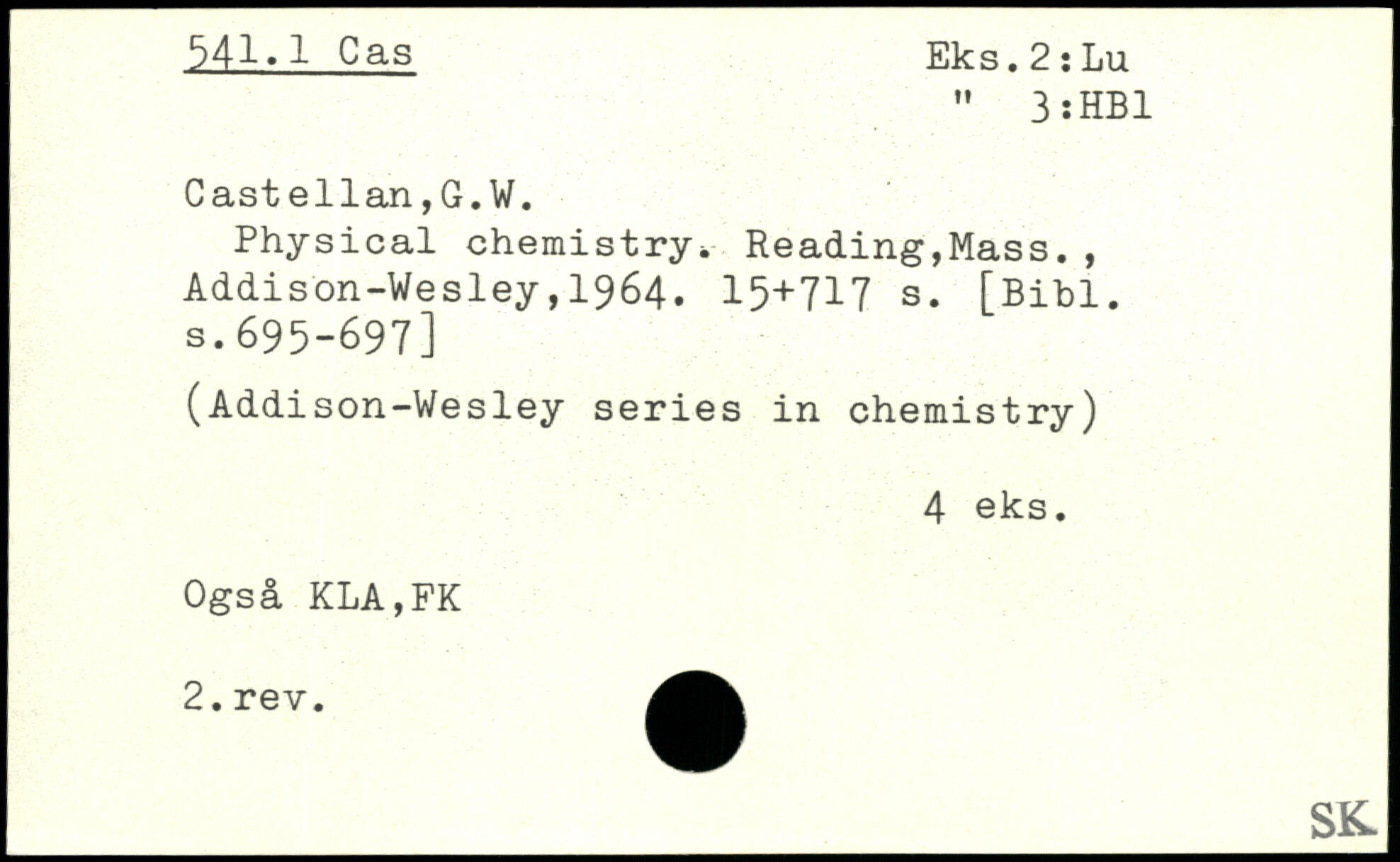 541.1 Cas

Eks.2:Lu
" 3:HBl

Castellan,G.W.

Physical chemistry. Reading,Mass., Addison-Wesley,1964. 15+717 s. [Bibl. s.695-697]

(Addison-Wesley series in chemistry)

4 eks.

Også KLA,FK

2.rev.

SK